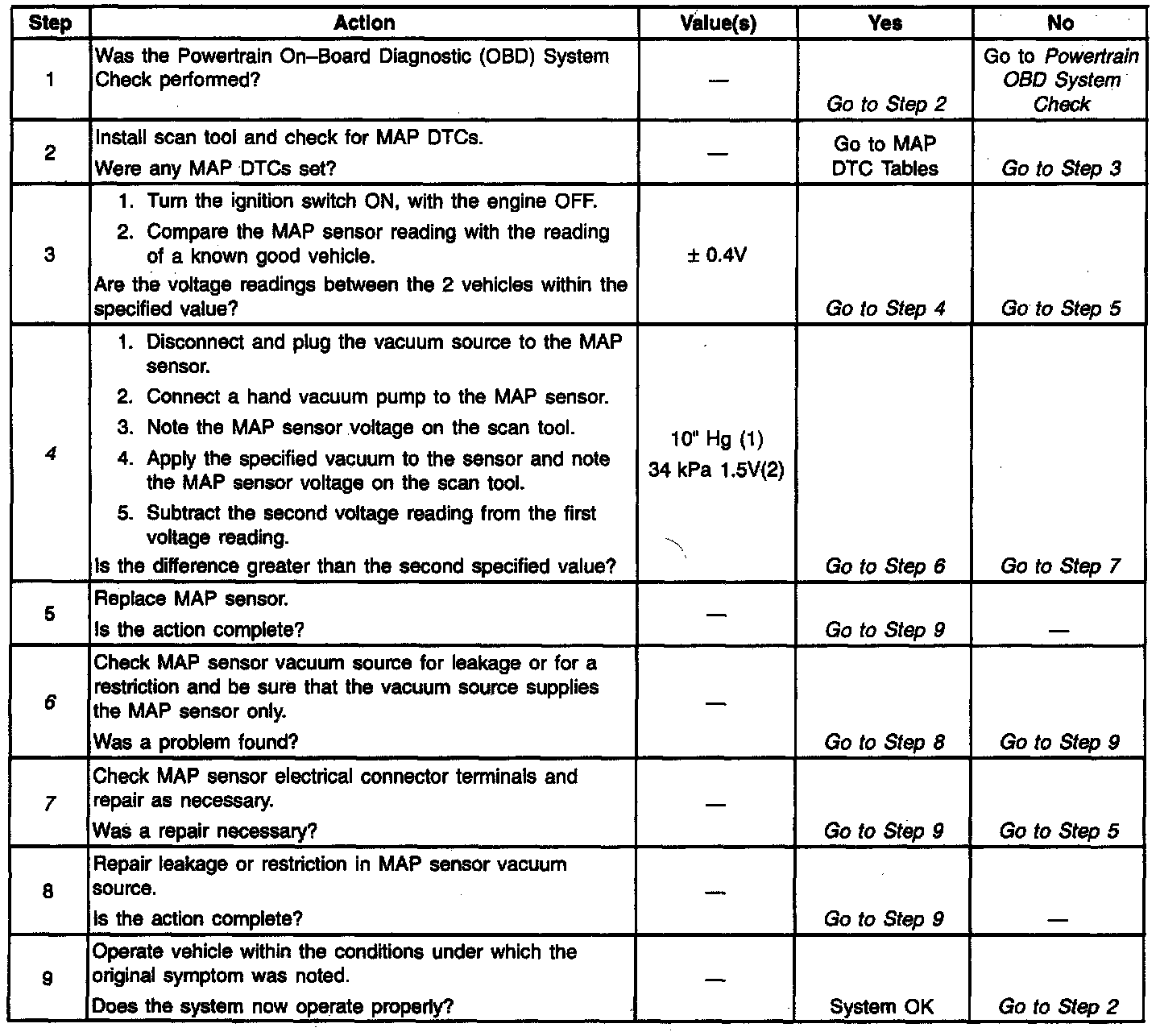 | Step | Action | Value(s) | Yes | No |
|---|---|---|---|---|
| 1 | Was the Powertrain On–Board Diagnostic (OBD) System Check performed? | — | Go to Step 2 | Go to Powertrain OBD System Check |
| 2 | Install scan tool and check for MAP DTCs. Were any MAP DTCs set? | — | Go to MAP DTC Tables | Go to Step 3 |
| 3 | 1. Turn the ignition switch ON, with the engine OFF. 2. Compare the MAP sensor reading with the reading of a known good vehicle. Are the voltage readings between the 2 vehicles within the specified value? | ± 0.4V | Go to Step 4 | Go to Step 5 |
| 4 | 1. Disconnect and plug the vacuum source to the MAP sensor. 2. Connect a hand vacuum pump to the MAP sensor. 3. Note the MAP sensor voltage on the scan tool. 4. Apply the specified vacuum to the sensor and note the MAP sensor voltage on the scan tool. 5. Subtract the second voltage reading from the first voltage reading. Is the difference greater than the second specified value? | 10" Hg (1) 34 kPa 1.5V(2) | Go to Step 6 | Go to Step 7 |
| 5 | Replace MAP sensor. Is the action complete? | — | Go to Step 9 | — |
| 6 | Check MAP sensor vacuum source for leakage or for a restriction and be sure that the vacuum source supplies the MAP sensor only. Was a problem found? | — | Go to Step 8 | Go to Step 9 |
| 7 | Check MAP sensor electrical connector terminals and repair as necessary. Was a repair necessary? | — | Go to Step 9 | Go to Step 5 |
| 8 | Repair leakage or restriction in MAP sensor vacuum source. Is the action complete? | — | Go to Step 9 | — |
| 9 | Operate vehicle within the conditions under which the original symptom was noted. Does the system now operate properly? | — | System OK | Go to Step 2 |